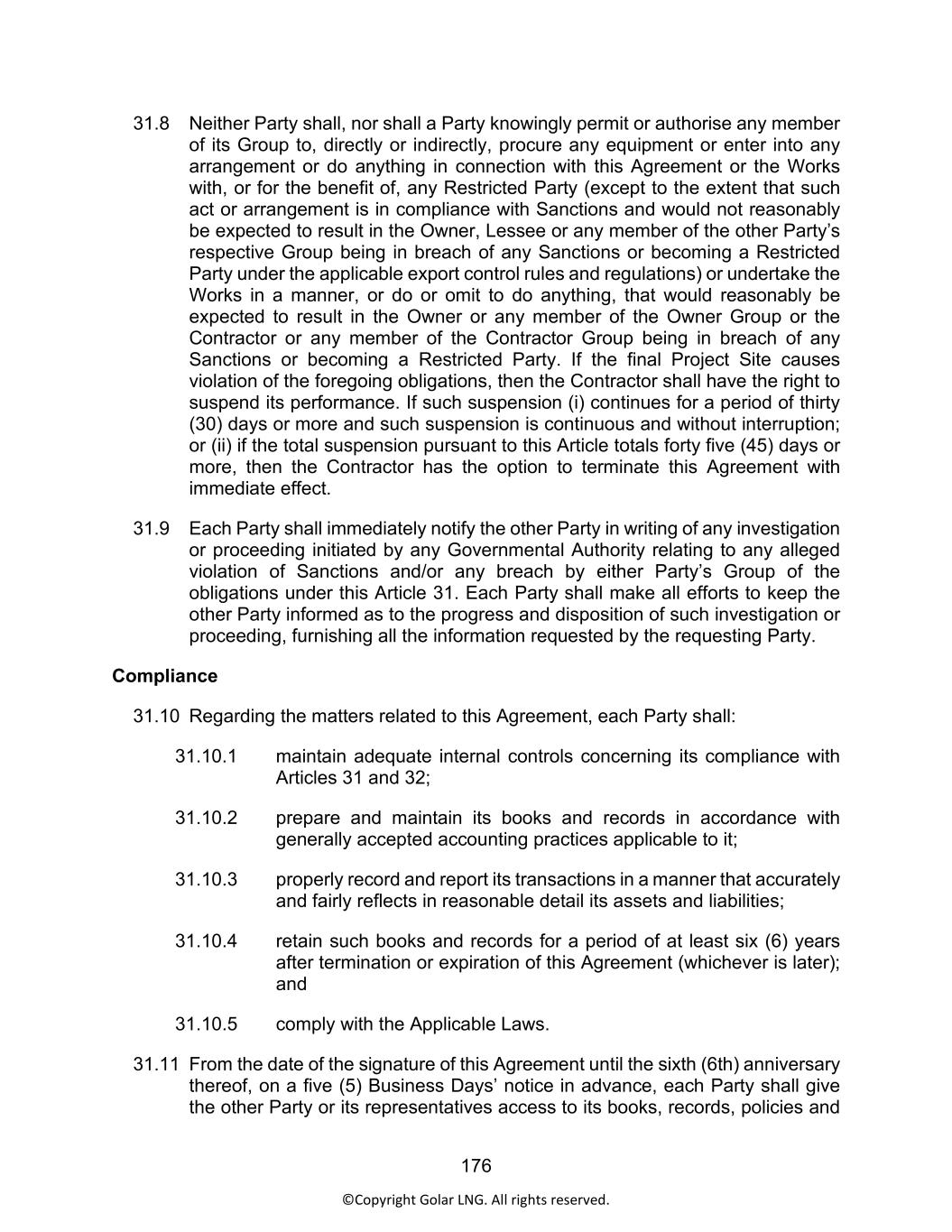 31.8 Neither Party shall, nor shall a Party knowingly permit or authorise any member of its Group to, directly or indirectly, procure any equipment or enter into any arrangement or do anything in connection with this Agreement or the Works with, or for the benefit of, any Restricted Party (except to the extent that such act or arrangement is in compliance with Sanctions and would not reasonably be expected to result in the Owner, Lessee or any member of the other Party's respective Group being in breach of any Sanctions or becoming a Restricted Party under the applicable export control rules and regulations) or undertake the Works in a manner, or do or omit to do anything, that would reasonably be expected to result in the Owner or any member of the Owner Group or the Contractor or any member of the Contractor Group being in breach of any Sanctions or becoming a Restricted Party. If the final Project Site causes violation of the foregoing obligations, then the Contractor shall have the right to suspend its performance. If such suspension (i) continues for a period of thirty (30) days or more and such suspension is continuous and without interruption; or (ii) if the total suspension pursuant to this Article totals forty five (45) days or more, then the Contractor has the option to terminate this Agreement with immediate effect.

31.9 Each Party shall immediately notify the other Party in writing of any investigation or proceeding initiated by any Governmental Authority relating to any alleged violation of Sanctions and/or any breach by either Party's Group of the obligations under this Article 31. Each Party shall make all efforts to keep the other Party informed as to the progress and disposition of such investigation or proceeding, furnishing all the information requested by the requesting Party.

Compliance

31.10 Regarding the matters related to this Agreement, each Party shall:

31.10.1 maintain adequate internal controls concerning its compliance with Articles 31 and 32;

31.10.2 prepare and maintain its books and records in accordance with generally accepted accounting practices applicable to it;

31.10.3 properly record and report its transactions in a manner that accurately and fairly reflects in reasonable detail its assets and liabilities;

31.10.4 retain such books and records for a period of at least six (6) years after termination or expiration of this Agreement (whichever is later); and

31.10.5 comply with the Applicable Laws.

31.11 From the date of the signature of this Agreement until the sixth (6th) anniversary thereof, on a five (5) Business Days' notice in advance, each Party shall give the other Party or its representatives access to its books, records, policies and

176

©Copyright Golar LNG. All rights reserved.